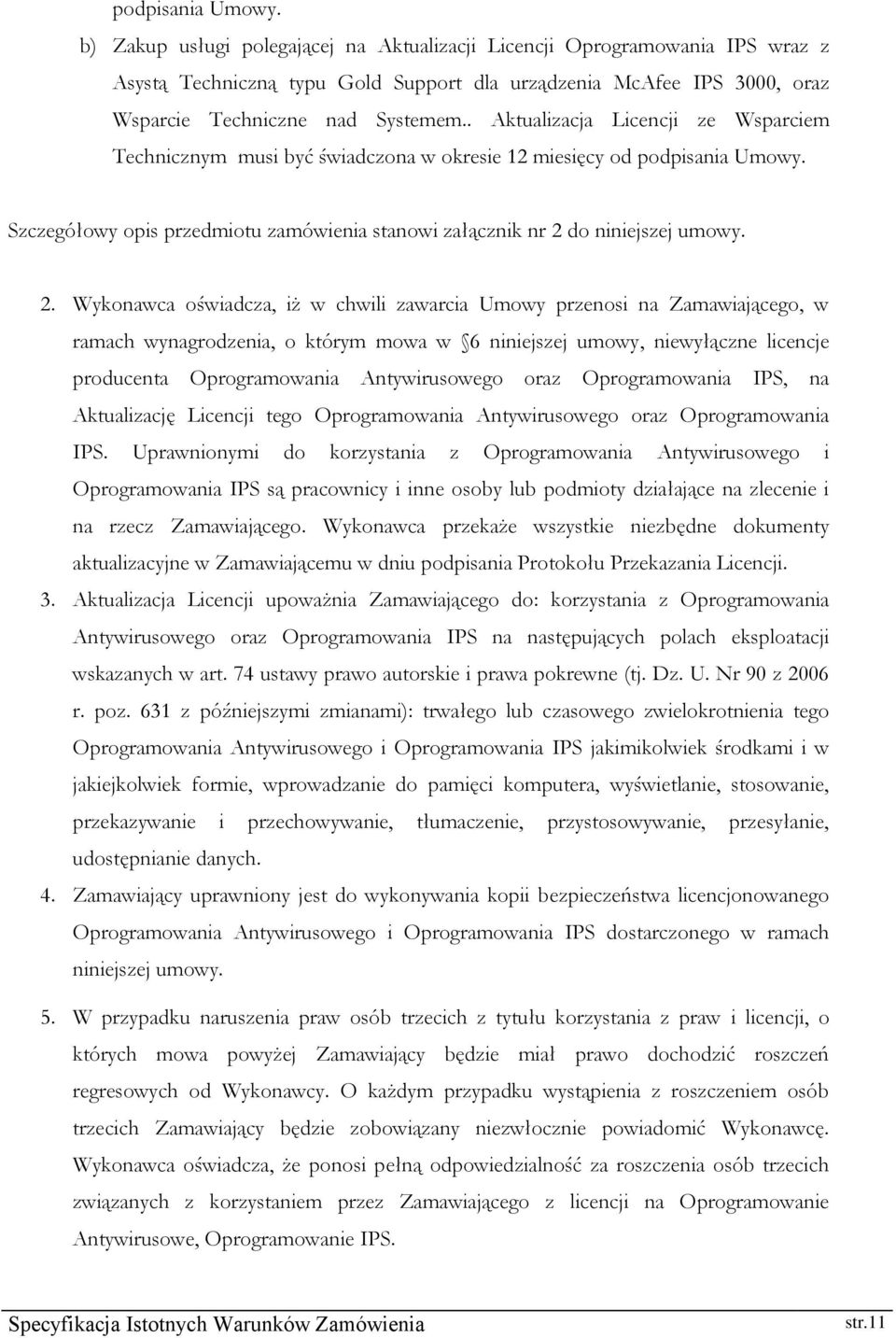 podpisania Umowy.

b) Zakup usługi polegającej na Aktualizacji Licencji Oprogramowania IPS wraz z Asystą Techniczną typu Gold Support dla urządzenia McAfee IPS 3000, oraz Wsparcie Techniczne nad Systemem.. Aktualizacja Licencji ze Wsparciem Technicznym musi być świadczona w okresie 12 miesięcy od podpisania Umowy.

Szczegółowy opis przedmiotu zamówienia stanowi załącznik nr 2 do niniejszej umowy.

2. Wykonawca oświadcza, iż w chwili zawarcia Umowy przenosi na Zamawiającego, w ramach wynagrodzenia, o którym mowa w 6 niniejszej umowy, niewyłączne licencje producenta Oprogramowania Antywirusowego oraz Oprogramowania IPS, na Aktualizację Licencji tego Oprogramowania Antywirusowego oraz Oprogramowania IPS. Uprawnionymi do korzystania z Oprogramowania Antywirusowego i Oprogramowania IPS są pracownicy i inne osoby lub podmioty działające na zlecenie i na rzecz Zamawiającego. Wykonawca przekaże wszystkie niezbędne dokumenty aktualizacyjne w Zamawiającemu w dniu podpisania Protokołu Przekazania Licencji.

3. Aktualizacja Licencji upoważnia Zamawiającego do: korzystania z Oprogramowania Antywirusowego oraz Oprogramowania IPS na następujących polach eksploatacji wskazanych w art. 74 ustawy prawo autorskie i prawa pokrewne (tj. Dz. U. Nr 90 z 2006 r. poz. 631 z późniejszymi zmianami): trwałego lub czasowego zwielokrotnienia tego Oprogramowania Antywirusowego i Oprogramowania IPS jakimikolwiek środkami i w jakiejkolwiek formie, wprowadzanie do pamięci komputera, wyświetlanie, stosowanie, przekazywanie i przechowywanie, tłumaczenie, przystosowywanie, przesyłanie, udostępnianie danych.

4. Zamawiający uprawniony jest do wykonywania kopii bezpieczeństwa licencjonowanego Oprogramowania Antywirusowego i Oprogramowania IPS dostarczonego w ramach niniejszej umowy.

5. W przypadku naruszenia praw osób trzecich z tytułu korzystania z praw i licencji, o których mowa powyżej Zamawiający będzie miał prawo dochodzić roszczeń regresowych od Wykonawcy. O każdym przypadku wystąpienia z roszczeniem osób trzecich Zamawiający będzie zobowiązany niezwłocznie powiadomić Wykonawcę. Wykonawca oświadcza, że ponosi pełną odpowiedzialność za roszczenia osób trzecich związanych z korzystaniem przez Zamawiającego z licencji na Oprogramowanie Antywirusowe, Oprogramowanie IPS.

Specyfikacja Istotnych Warunków Zamówienia str.11